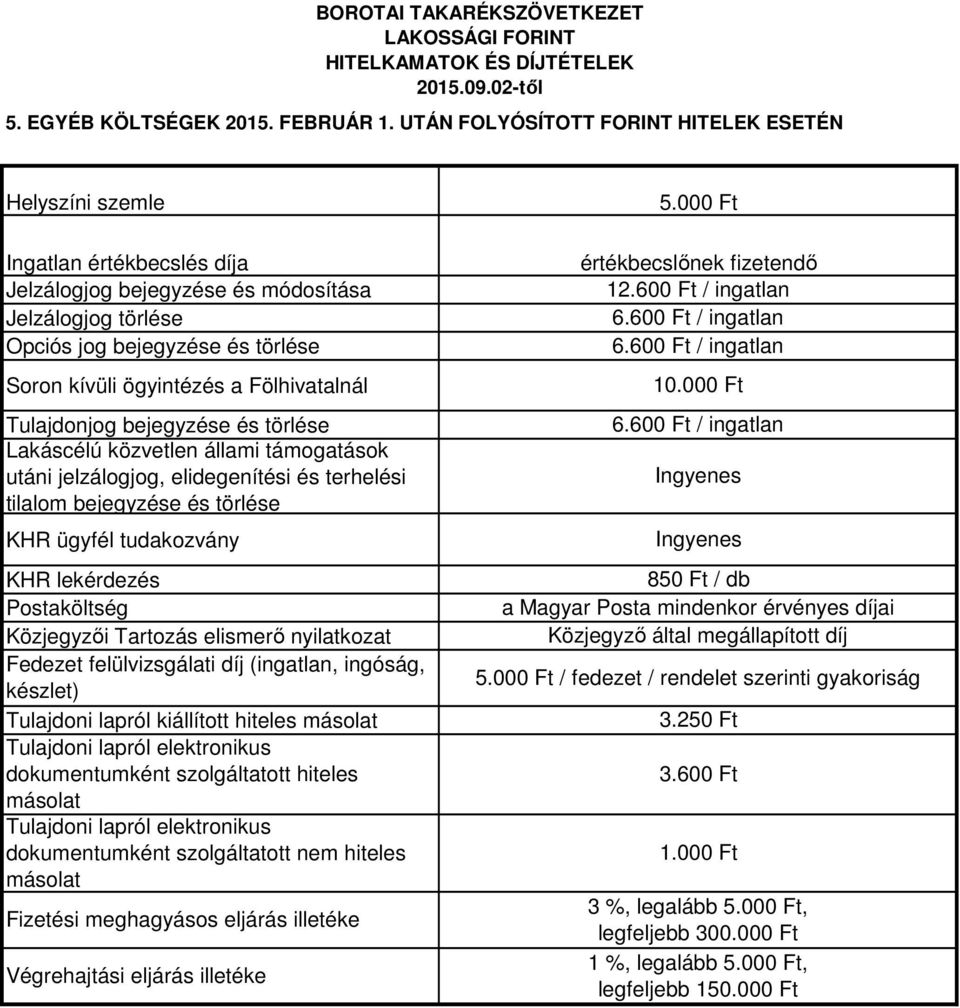 BOROTAI TAKARÉKSZÖVETKEZET
LAKOSSÁGI FORINT
HITELKAMATOK ÉS DÍJTÉTELEK
2015.09.02-től

5. EGYÉB KÖLTSÉGEK 2015. FEBRUÁR 1. UTÁN FOLYÓSÍTOTT FORINT HITELEK ESETÉN

| | |
|---|---|
| Helyszíni szemle | 5.000 Ft |
| Ingatlan értékbecslés díja | értékbecslőnek fizetendő |
| Jelzálogjog bejegyzése és módosítása | 12.600 Ft / ingatlan |
| Jelzálogjog törlése | 6.600 Ft / ingatlan |
| Opciós jog bejegyzése és törlése | 6.600 Ft / ingatlan |
| Soron kívüli ögyintézés a Fölhivatalnál | 10.000 Ft |
| Tulajdonjog bejegyzése és törlése | 6.600 Ft / ingatlan |
| Lakáscélú közvetlen állami támogatások utáni jelzálogjog, elidegenítési és terhelési tilalom bejegyzése és törlése | Ingyenes |
| KHR ügyfél tudakozvány | Ingyenes |
| KHR lekérdezés | 850 Ft / db |
| Postaköltség | a Magyar Posta mindenkor érvényes díjai |
| Közjegyzői Tartozás elismerő nyilatkozat | Közjegyző által megállapított díj |
| Fedezet felülvizsgálati díj (ingatlan, ingóság, készlet) | 5.000 Ft / fedezet / rendelet szerinti gyakoriság |
| Tulajdoni lapról kiállított hiteles másolat | 3.250 Ft |
| Tulajdoni lapról elektronikus dokumentumként szolgáltatott hiteles másolat | 3.600 Ft |
| Tulajdoni lapról elektronikus dokumentumként szolgáltatott nem hiteles másolat | 1.000 Ft |
| Fizetési meghagyásos eljárás illetéke | 3 %, legalább 5.000 Ft, legfeljebb 300.000 Ft |
| Végrehajtási eljárás illetéke | 1 %, legalább 5.000 Ft, legfeljebb 150.000 Ft |